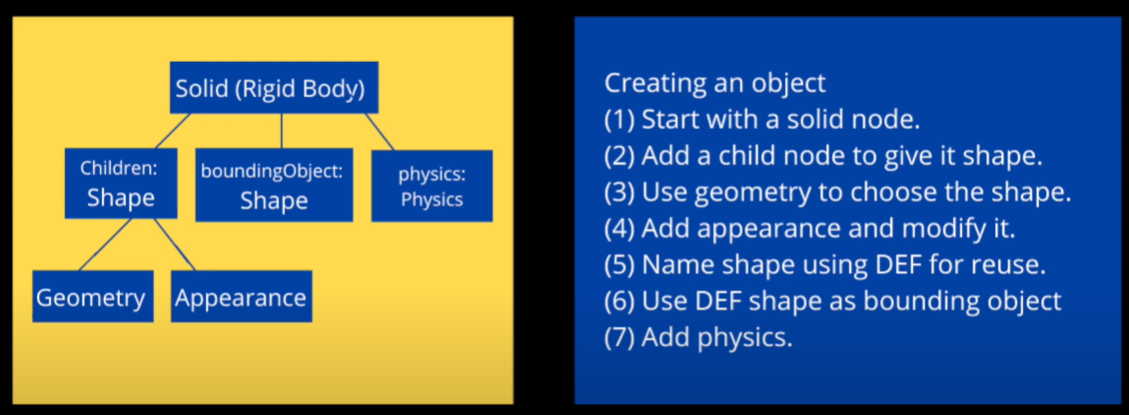 Solid (Rigid Body)

Children:
Shape

boundingObject:
Shape

physics:
Physics

Geometry

Appearance

Creating an object
(1) Start with a solid node.
(2) Add a child node to give it shape.
(3) Use geometry to choose the shape.
(4) Add appearance and modify it.
(5) Name shape using DEF for reuse.
(6) Use DEF shape as bounding object
(7) Add physics.